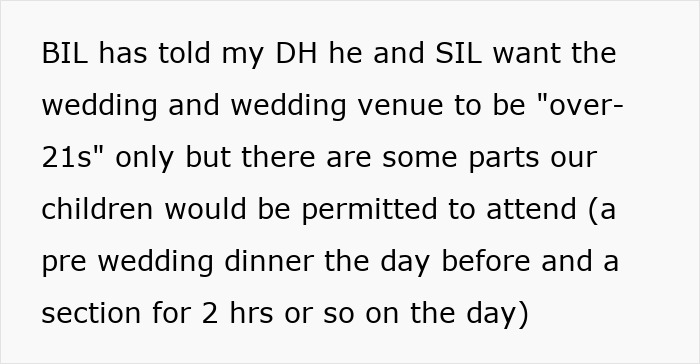 BIL has told my DH he and SIL want the wedding and wedding venue to be "over-21s" only but there are some parts our children would be permitted to attend (a pre wedding dinner the day before and a section for 2 hrs or so on the day)